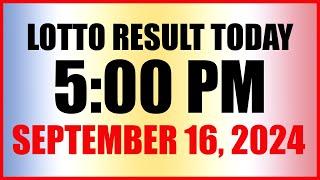 LOTTO RESULT TODAY
5:00 PM
SEPTEMBER 16, 2024